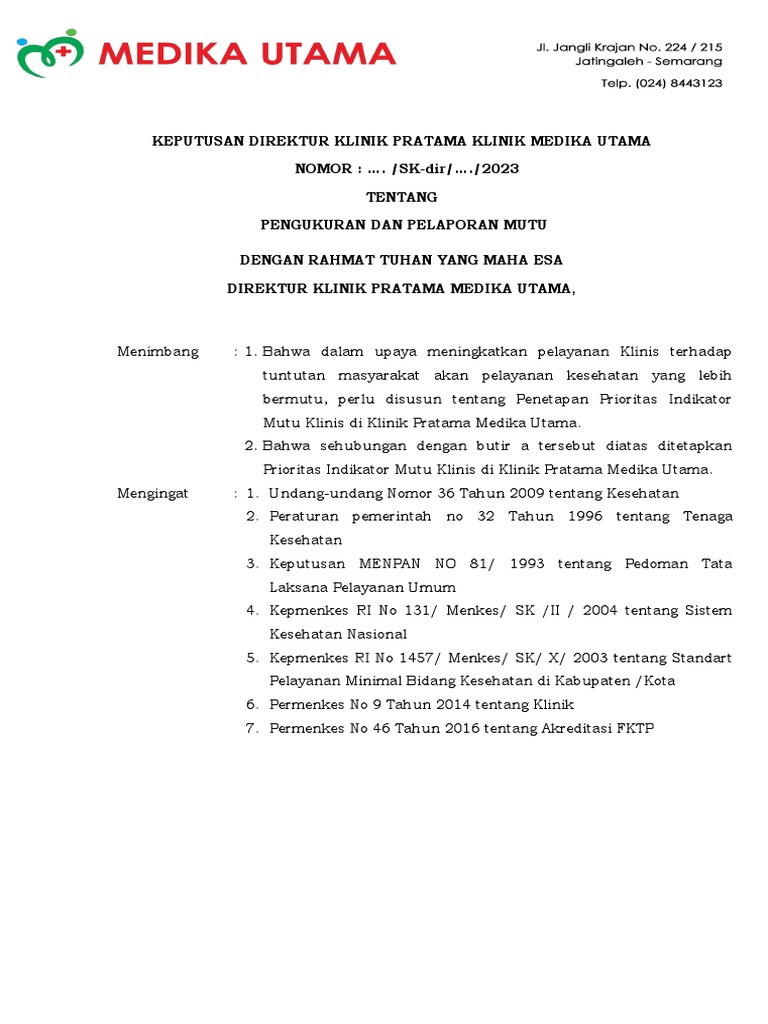 MEDIKA UTAMA

Jl. Jangli Krajan No. 224 / 215
Jatingaleh - Semarang
Telp. (024) 8443123

KEPUTUSAN DIREKTUR KLINIK PRATAMA KLINIK MEDIKA UTAMA
NOMOR : …. /SK-dir/…./2023
TENTANG
PENGUKURAN DAN PELAPORAN MUTU

DENGAN RAHMAT TUHAN YANG MAHA ESA
DIREKTUR KLINIK PRATAMA MEDIKA UTAMA,

Menimbang : 1. Bahwa dalam upaya meningkatkan pelayanan Klinis terhadap tuntutan masyarakat akan pelayanan kesehatan yang lebih bermutu, perlu disusun tentang Penetapan Prioritas Indikator Mutu Klinis di Klinik Pratama Medika Utama.
2. Bahwa sehubungan dengan butir a tersebut diatas ditetapkan Prioritas Indikator Mutu Klinis di Klinik Pratama Medika Utama.

Mengingat : 1. Undang-undang Nomor 36 Tahun 2009 tentang Kesehatan
2. Peraturan pemerintah no 32 Tahun 1996 tentang Tenaga Kesehatan
3. Keputusan MENPAN NO 81/ 1993 tentang Pedoman Tata Laksana Pelayanan Umum
4. Kepmenkes RI No 131/ Menkes/ SK /II / 2004 tentang Sistem Kesehatan Nasional
5. Kepmenkes RI No 1457/ Menkes/ SK/ X/ 2003 tentang Standart Pelayanan Minimal Bidang Kesehatan di Kabupaten /Kota
6. Permenkes No 9 Tahun 2014 tentang Klinik
7. Permenkes No 46 Tahun 2016 tentang Akreditasi FKTP